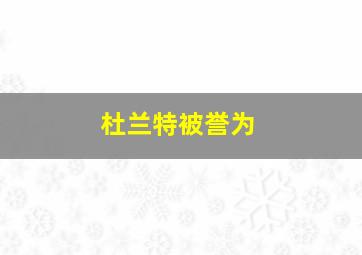 杜兰特被誉为